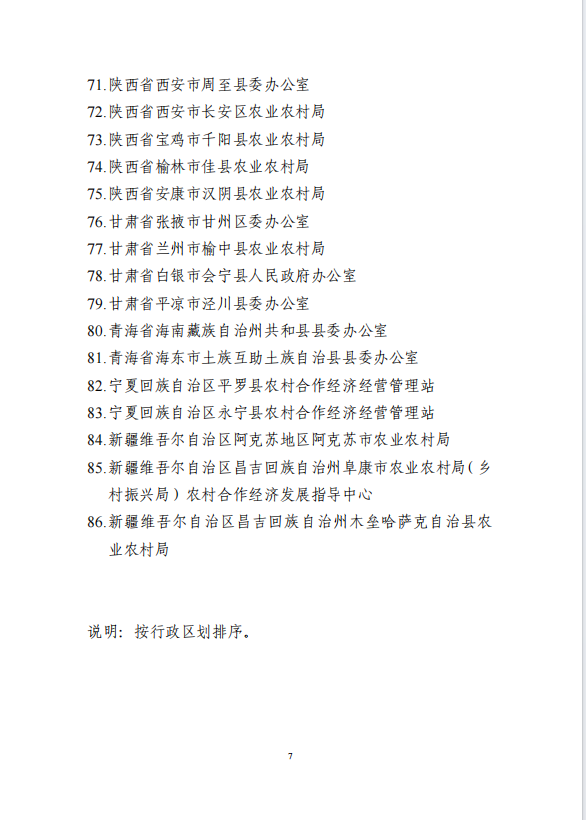 71.陕西省西安市周至县委办公室
72.陕西省西安市长安区农业农村局
73.陕西省宝鸡市千阳县农业农村局
74.陕西省榆林市佳县农业农村局
75.陕西省安康市汉阴县农业农村局
76.甘肃省张掖市甘州区委办公室
77.甘肃省兰州市榆中县农业农村局
78.甘肃省白银市会宁县人民政府办公室
79.甘肃省平凉市泾川县委办公室
80.青海省海南藏族自治州共和县县委办公室
81.青海省海东市土族互助土族自治县县委办公室
82.宁夏回族自治区平罗县农村合作经济经营管理站
83.宁夏回族自治区永宁县农村合作经济经营管理站
84.新疆维吾尔自治区阿克苏地区阿克苏市农业农村局
85.新疆维吾尔自治区昌吉回族自治州阜康市农业农村局（乡村振兴局）农村合作经济发展指导中心
86.新疆维吾尔自治区昌吉回族自治州木垒哈萨克自治县农业农村局

说明：按行政区划排序。

7